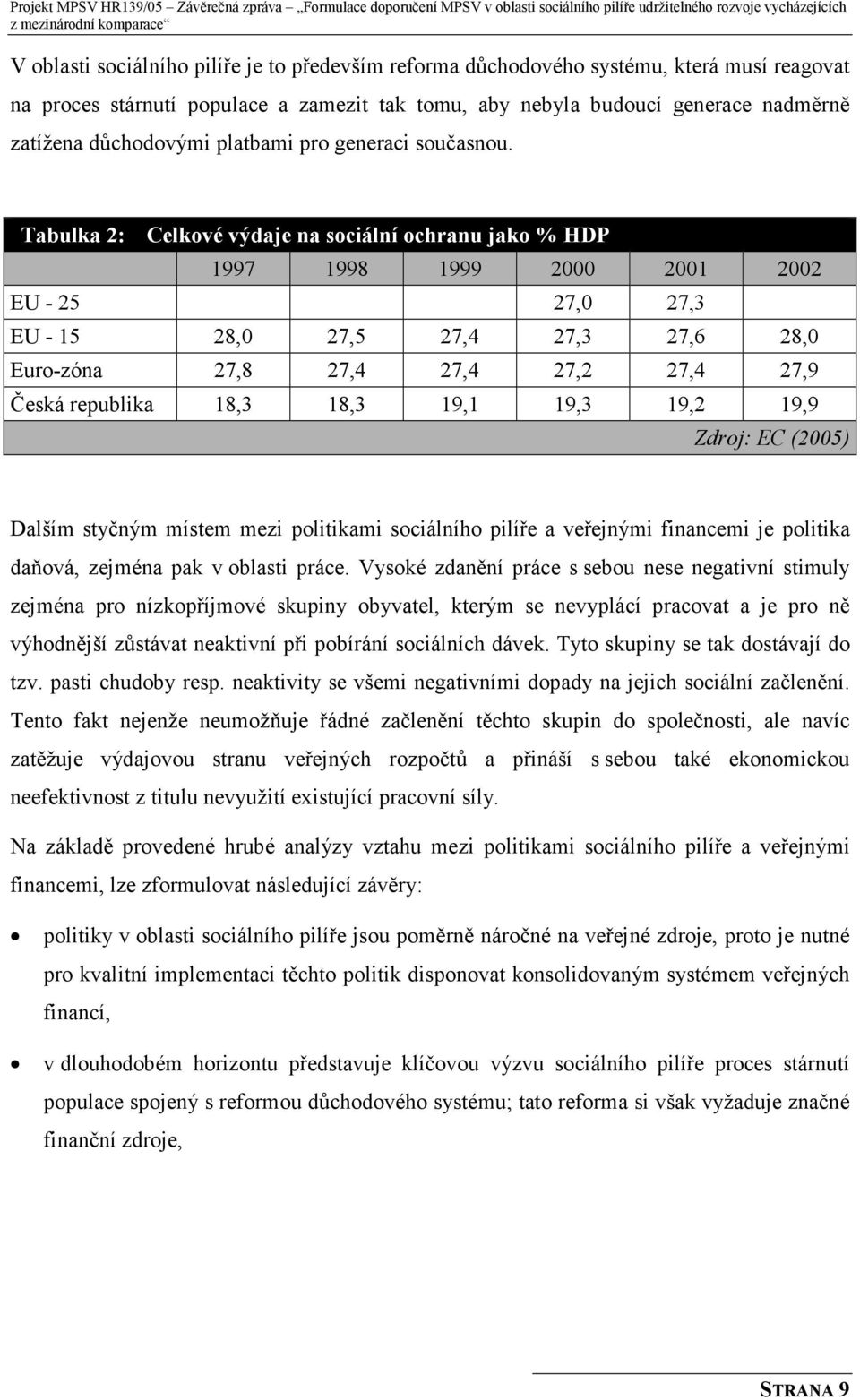 Projekt MPSV HR139/05 – Závěrečná zpráva „Formulace doporučení MPSV v oblasti sociálního pilíře udržitelného rozvoje vycházejících z mezinárodní komparace“

V oblasti sociálního pilíře je to především reforma důchodového systému, která musí reagovat na proces stárnutí populace a zamezit tak tomu, aby nebyla budoucí generace nadměrně zatížena důchodovými platbami pro generaci současnou.

Tabulka 2: Celkové výdaje na sociální ochranu jako % HDP

| | 1997 | 1998 | 1999 | 2000 | 2001 | 2002 |
|---|---|---|---|---|---|---|
| EU - 25 | | | | 27,0 | 27,3 | |
| EU - 15 | 28,0 | 27,5 | 27,4 | 27,3 | 27,6 | 28,0 |
| Euro-zóna | 27,8 | 27,4 | 27,4 | 27,2 | 27,4 | 27,9 |
| Česká republika | 18,3 | 18,3 | 19,1 | 19,3 | 19,2 | 19,9 |

Zdroj: EC (2005)

Dalším styčným místem mezi politikami sociálního pilíře a veřejnými financemi je politika daňová, zejména pak v oblasti práce. Vysoké zdanění práce s sebou nese negativní stimuly zejména pro nízkopříjmové skupiny obyvatel, kterým se nevyplácí pracovat a je pro ně výhodnější zůstávat neaktivní při pobírání sociálních dávek. Tyto skupiny se tak dostávají do tzv. pasti chudoby resp. neaktivity se všemi negativními dopady na jejich sociální začlenění. Tento fakt nejenže neumožňuje řádné začlenění těchto skupin do společnosti, ale navíc zatěžuje výdajovou stranu veřejných rozpočtů a přináší s sebou také ekonomickou neefektivnost z titulu nevyužití existující pracovní síly.

Na základě provedené hrubé analýzy vztahu mezi politikami sociálního pilíře a veřejnými financemi, lze zformulovat následující závěry:

• politiky v oblasti sociálního pilíře jsou poměrně náročné na veřejné zdroje, proto je nutné pro kvalitní implementaci těchto politik disponovat konsolidovaným systémem veřejných financí,

• v dlouhodobém horizontu představuje klíčovou výzvu sociálního pilíře proces stárnutí populace spojený s reformou důchodového systému; tato reforma si však vyžaduje značné finanční zdroje,

STRANA 9